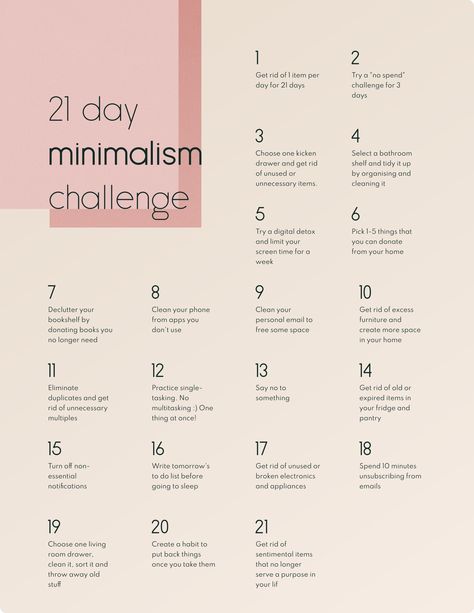 21 day
minimalism
challenge

1
Get rid of 1 item per day for 21 days

2
Try a "no spend" challenge for 3 days

3
Choose one kicken drawer and get rid of unused or unnecessary items.

4
Select a bathroom shelf and tidy it up by organising and cleaning it

5
Try a digital detox and limit your screen time for a week

6
Pick 1-5 things that you can donate from your home

7
Declutter your bookshelf by donating books you no longer need

8
Clean your phone from apps you don't use

9
Clean your personal email to free some space

10
Get rid of excess furniture and create more space in your home

11
Eliminate duplicates and get rid of unnecessary multiples

12
Practice single-tasking. No multitasking :) One thing at once!

13
Say no to something

14
Get rid of old or expired items in your fridge and pantry

15
Turn off non-essential notifications

16
Write tomorrow's to do list before going to sleep

17
Get rid of unused or broken electronics and appliances

18
Spend 10 minutes unsubscribing from emails

19
Choose one living room drawer, clean it, sort it and throw away old stuff

20
Create a habit to put back things once you take them

21
Get rid of sentimental items that no longer serve a purpose in your lif